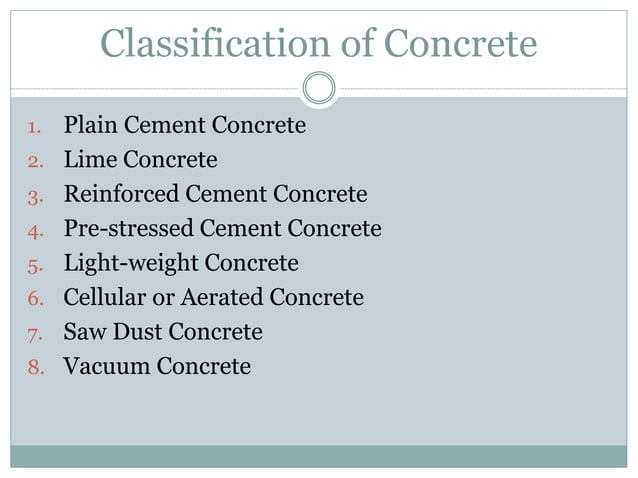 Classification of Concrete

1. Plain Cement Concrete
2. Lime Concrete
3. Reinforced Cement Concrete
4. Pre-stressed Cement Concrete
5. Light-weight Concrete
6. Cellular or Aerated Concrete
7. Saw Dust Concrete
8. Vacuum Concrete